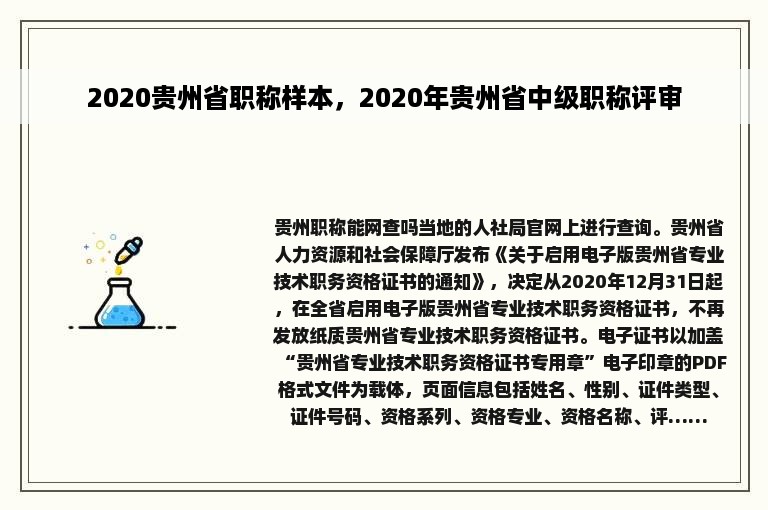 2020贵州省职称样本，2020年贵州省中级职称评审

贵州职称能网查吗当地的人社局官网上进行查询。贵州省人力资源和社会保障厅发布《关于启用电子版贵州省专业技术职务资格证书的通知》，决定从2020年12月31日起，在全省启用电子版贵州省专业技术职务资格证书，不再发放纸质贵州省专业技术职务资格证书。电子证书以加盖“贵州省专业技术职务资格证书专用章”电子印章的PDF格式文件为载体，页面信息包括姓名、性别、证件类型、证件号码、资格系列、资格专业、资格名称、评......